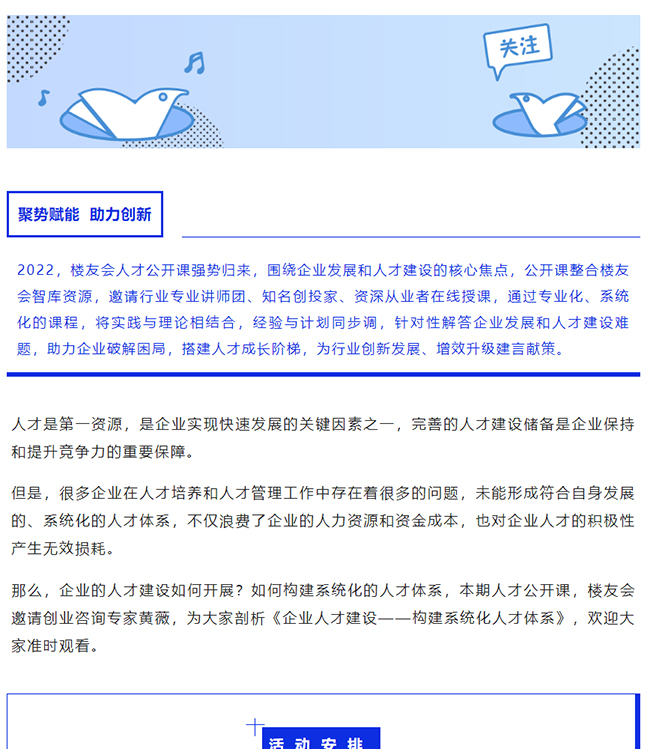 关注

聚势赋能 助力创新

2022，楼友会人才公开课强势归来，围绕企业发展和人才建设的核心焦点，公开课整合楼友会智库资源，邀请行业专业讲师团、知名创投家、资深从业者在线授课，通过专业化、系统化的课程，将实践与理论相结合，经验与计划同步调，针对性解答企业发展和人才建设难题，助力企业破解困局，搭建人才成长阶梯，为行业创新发展、增效升级建言献策。

人才是第一资源，是企业实现快速发展的关键因素之一，完善的人才建设储备是企业保持和提升竞争力的重要保障。

但是，很多企业在人才培养和人才管理工作中存在着很多的问题，未能形成符合自身发展的、系统化的人才体系，不仅浪费了企业的人力资源和资金成本，也对企业人才的积极性产生无效损耗。

那么，企业的人才建设如何开展？如何构建系统化的人才体系，本期人才公开课，楼友会邀请创业咨询专家黄薇，为大家剖析《企业人才建设——构建系统化人才体系》，欢迎大家准时观看。

活动安排